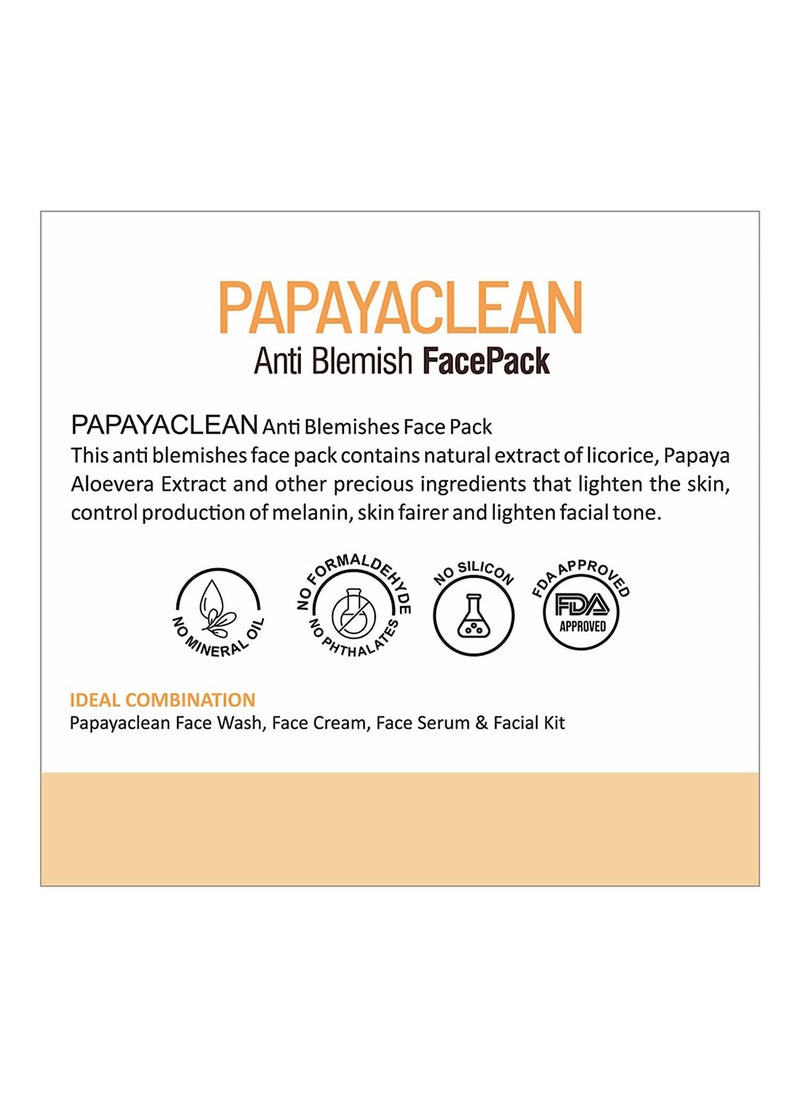 PAPAYACLEAN
Anti Blemish FacePack

PAPAYACLEAN Anti Blemishes Face Pack
This anti blemishes face pack contains natural extract of licorice, Papaya Aloevera Extract and other precious ingredients that lighten the skin, control production of melanin, skin fairer and lighten facial tone.

NO MINERAL OIL
NO FORMALDEHYDE
NO PHTHALATES
NO SILICON
FDA APPROVED
FDA
APPROVED

IDEAL COMBINATION
Papayaclean Face Wash, Face Cream, Face Serum & Facial Kit